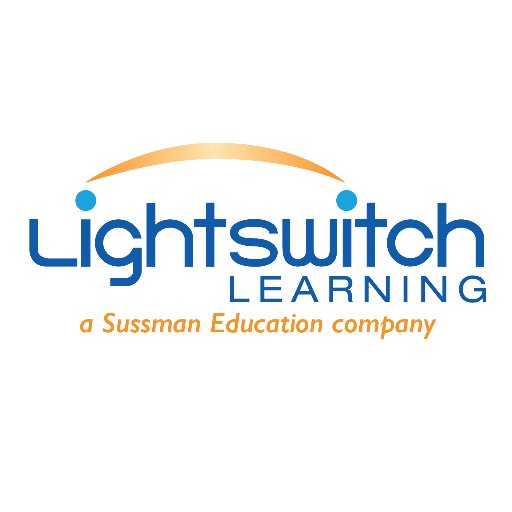 Lightswitch
LEARNING
a Sussman Education company